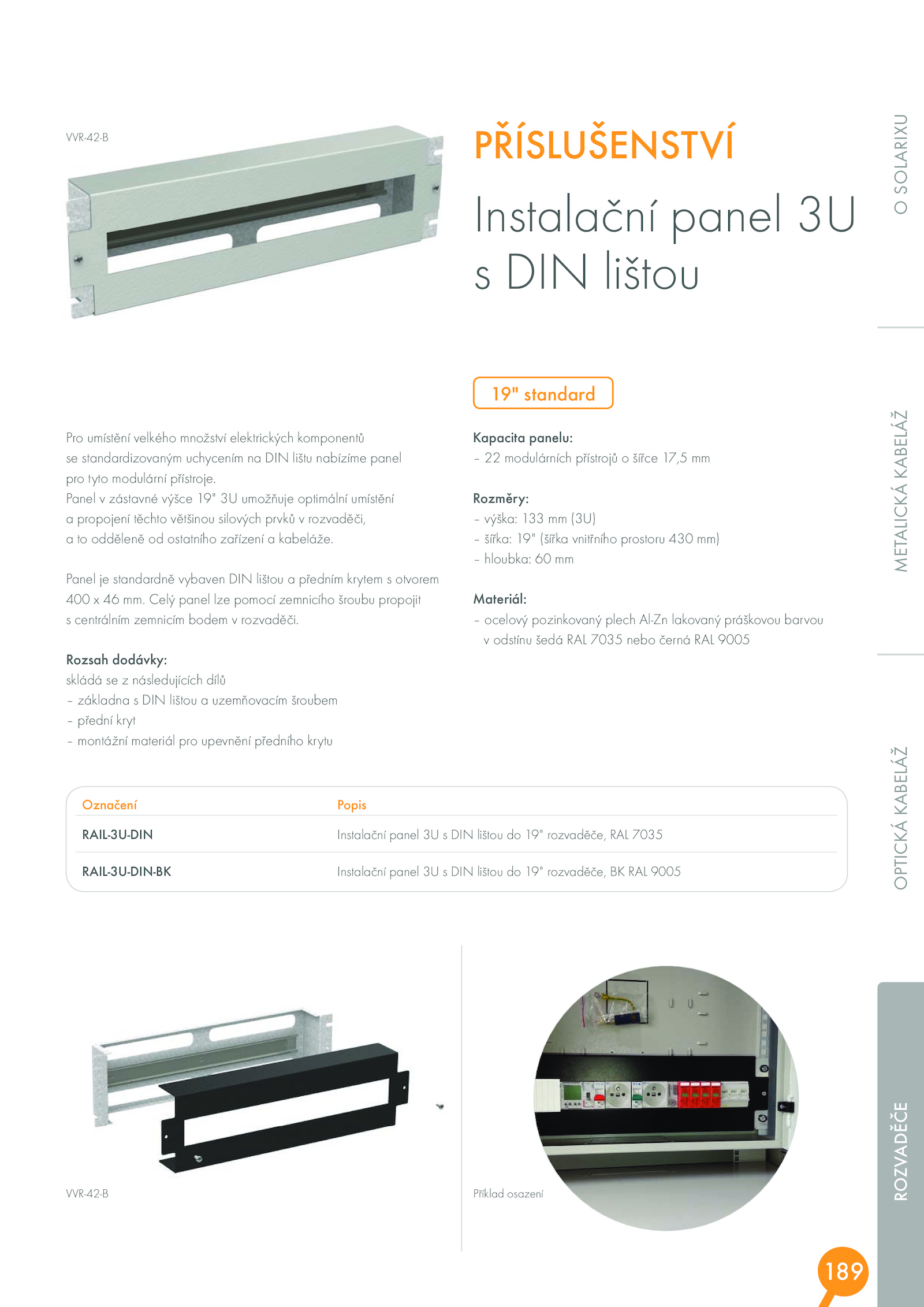 VVR-42-B

PŘÍSLUŠENSTVÍ

Instalační panel 3U s DIN lištou

19" standard

Pro umístění velkého množství elektrických komponentů se standardizovaným uchycením na DIN lištu nabízíme panel pro tyto modulární přístroje.
Panel v zástavné výšce 19" 3U umožňuje optimální umístění a propojení těchto většinou silových prvků v rozvaděči, a to odděleně od ostatního zařízení a kabeláže.

Panel je standardně vybaven DIN lištou a předním krytem s otvorem 400 x 46 mm. Celý panel lze pomocí zemnicího šroubu propojit s centrálním zemnicím bodem v rozvaděči.

Rozsah dodávky:
skládá se z následujících dílů
– základna s DIN lištou a uzemňovacím šroubem
– přední kryt
– montážní materiál pro upevnění předního krytu

Kapacita panelu:
– 22 modulárních přístrojů o šířce 17,5 mm

Rozměry:
– výška: 133 mm (3U)
– šířka: 19" (šířka vnitřního prostoru 430 mm)
– hloubka: 60 mm

Materiál:
– ocelový pozinkovaný plech Al-Zn lakovaný práškovou barvou v odstínu šedá RAL 7035 nebo černá RAL 9005

| Označení | Popis |
|---|---|
| RAIL-3U-DIN | Instalační panel 3U s DIN lištou do 19" rozvaděče, RAL 7035 |
| RAIL-3U-DIN-BK | Instalační panel 3U s DIN lištou do 19" rozvaděče, BK RAL 9005 |

VVR-42-B

Příklad osazení

O SOLARIXU
METALICKÁ KABELÁŽ
OPTICKÁ KABELÁŽ
ROZVADĚČE

189